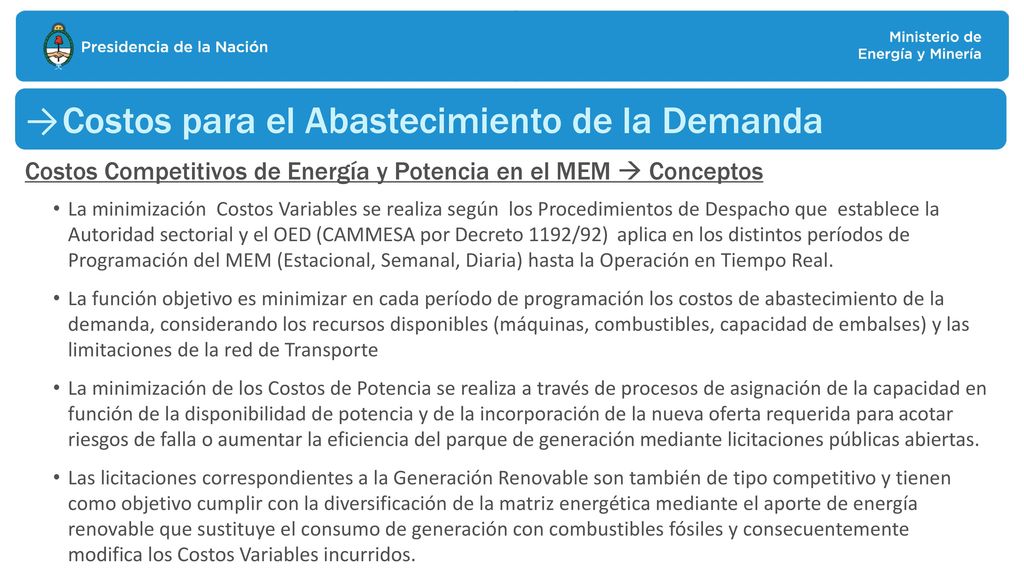 Presidencia de la Nación

Ministerio de Energía y Minería

→Costos para el Abastecimiento de la Demanda

Costos Competitivos de Energía y Potencia en el MEM → Conceptos

• La minimización Costos Variables se realiza según los Procedimientos de Despacho que establece la Autoridad sectorial y el OED (CAMMESA por Decreto 1192/92) aplica en los distintos períodos de Programación del MEM (Estacional, Semanal, Diaria) hasta la Operación en Tiempo Real.

• La función objetivo es minimizar en cada período de programación los costos de abastecimiento de la demanda, considerando los recursos disponibles (máquinas, combustibles, capacidad de embalses) y las limitaciones de la red de Transporte

• La minimización de los Costos de Potencia se realiza a través de procesos de asignación de la capacidad en función de la disponibilidad de potencia y de la incorporación de la nueva oferta requerida para acotar riesgos de falla o aumentar la eficiencia del parque de generación mediante licitaciones públicas abiertas.

• Las licitaciones correspondientes a la Generación Renovable son también de tipo competitivo y tienen como objetivo cumplir con la diversificación de la matriz energética mediante el aporte de energía renovable que sustituye el consumo de generación con combustibles fósiles y consecuentemente modifica los Costos Variables incurridos.